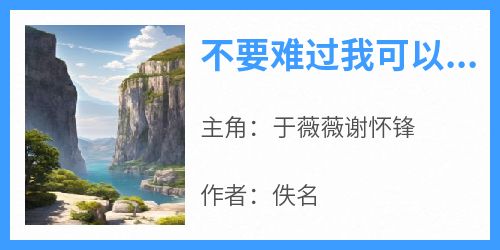 不要难过我可以...

主角：于薇薇谢怀锋

作者：佚名